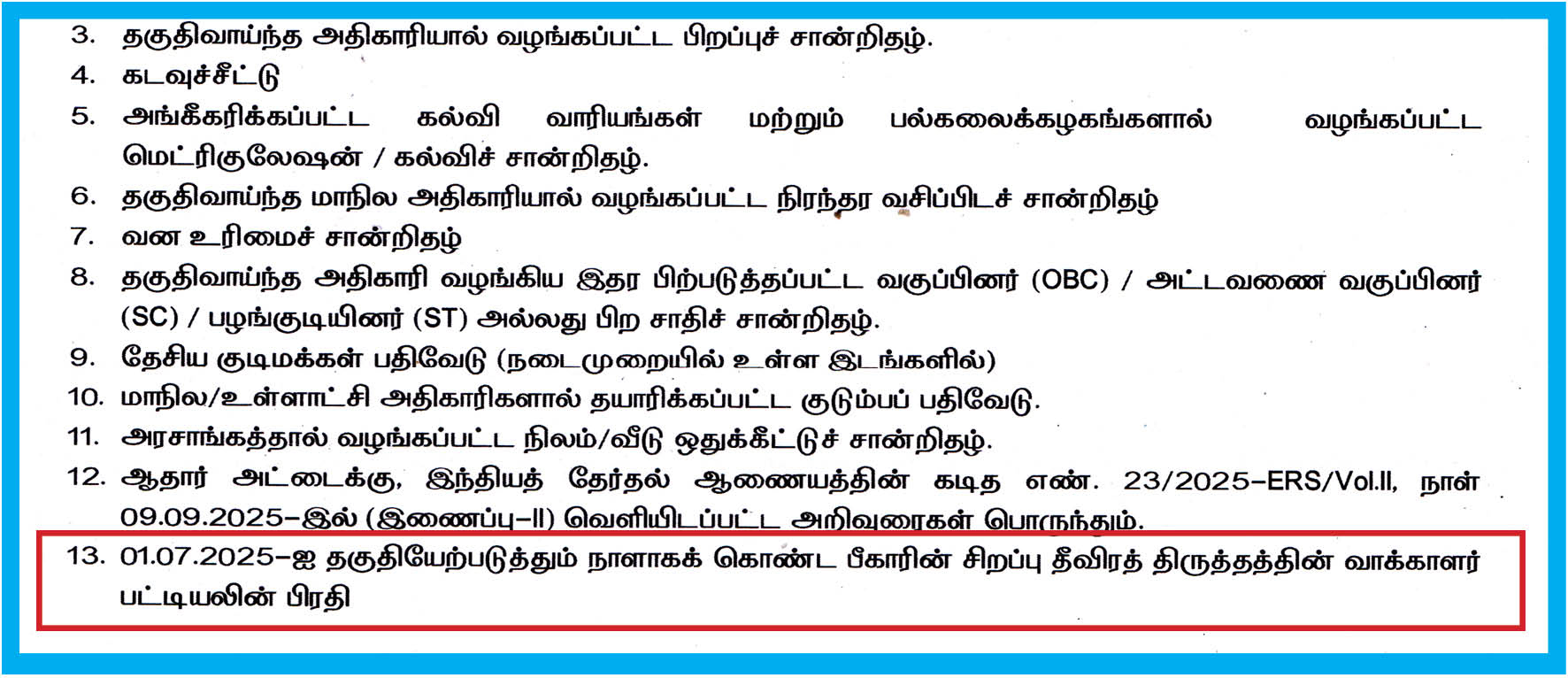 3. தகுதிவாய்ந்த அதிகாரியால் வழங்கப்பட்ட பிறப்புச் சான்றிதழ்.

4. கடவுச்சீட்டு

5. அங்கீகரிக்கப்பட்ட கல்வி வாரியங்கள் மற்றும் பல்கலைக்கழகங்களால் வழங்கப்பட்ட மெட்ரிகுலேஷன் / கல்விச் சான்றிதழ்.

6. தகுதிவாய்ந்த மாநில அதிகாரியால் வழங்கப்பட்ட நிரந்தர வசிப்பிடச் சான்றிதழ்

7. வன உரிமைச் சான்றிதழ்

8. தகுதிவாய்ந்த அதிகாரி வழங்கிய இதர பிற்படுத்தப்பட்ட வகுப்பினர் (OBC) / அட்டவணை வகுப்பினர் (SC) / பழங்குடியினர் (ST) அல்லது பிற சாதிச் சான்றிதழ்.

9. தேசிய குடிமக்கள் பதிவேடு (நடைமுறையில் உள்ள இடங்களில்)

10. மாநில/உள்ளாட்சி அதிகாரிகளால் தயாரிக்கப்பட்ட குடும்பப் பதிவேடு.

11. அரசாங்கத்தால் வழங்கப்பட்ட நிலம்/வீடு ஒதுக்கீட்டுச் சான்றிதழ்.

12. ஆதார் அட்டைக்கு, இந்தியத் தேர்தல் ஆணையத்தின் கடித எண். 23/2025-ERS/Vol.II, நாள் 09.09.2025-இல் (இணைப்பு-II) வெளியிடப்பட்ட அறிவுரைகள் பொருந்தும்.

13. 01.07.2025-ஐ தகுதியேற்படுத்தும் நாளாகக் கொண்ட பீகாரின் சிறப்பு தீவிரத் திருத்தத்தின் வாக்காளர் பட்டியலின் பிரதி